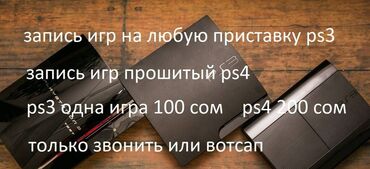 запись игр на любую приставку ps3

запись игр прошитый ps4

ps3 одна игра 100 сом ps4 200 сом

только звонить или вотсап